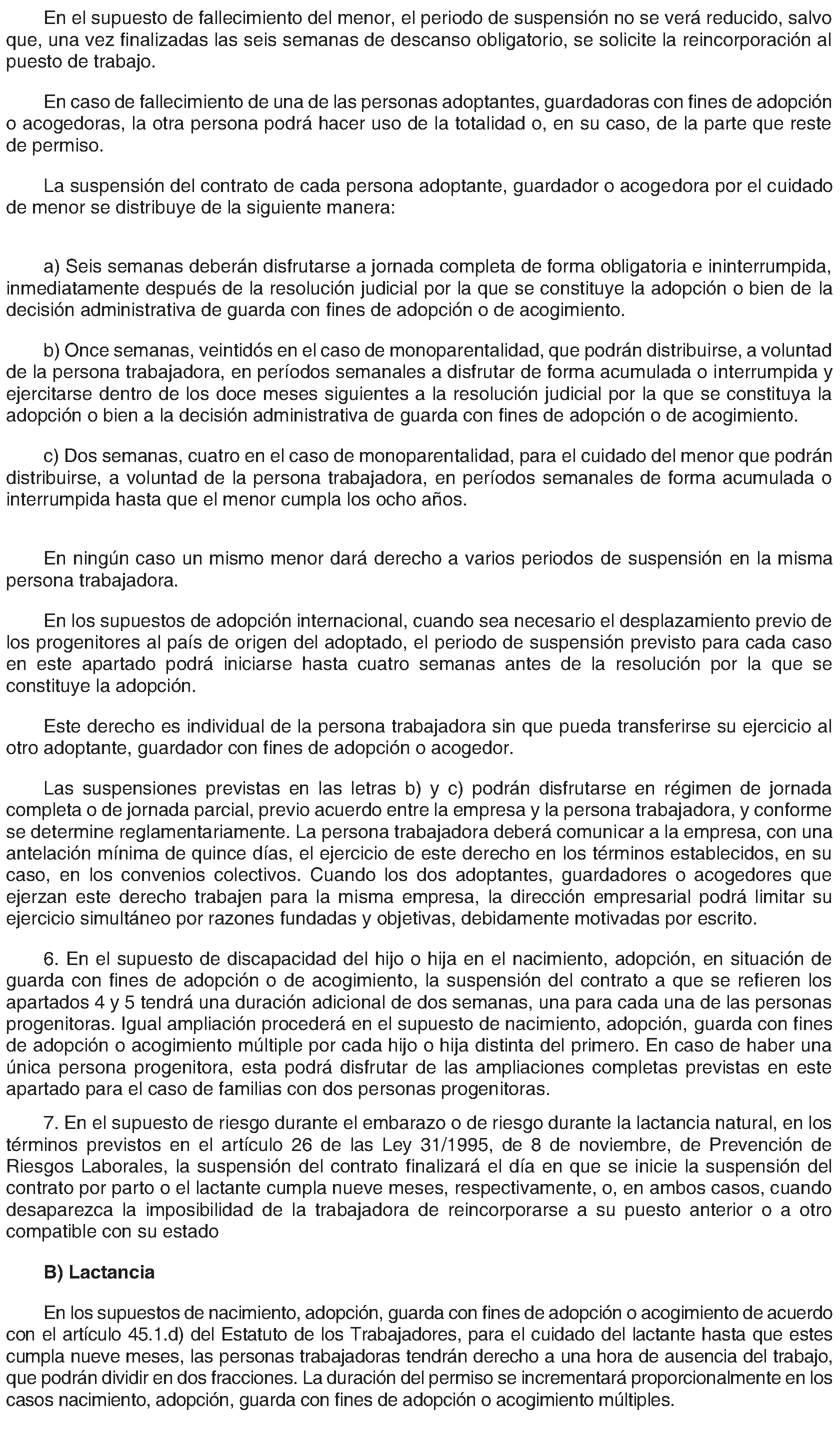 En el supuesto de fallecimiento del menor, el periodo de suspensión no se verá reducido, salvo que, una vez finalizadas las seis semanas de descanso obligatorio, se solicite la reincorporación al puesto de trabajo.

En caso de fallecimiento de una de las personas adoptantes, guardadoras con fines de adopción o acogedoras, la otra persona podrá hacer uso de la totalidad o, en su caso, de la parte que reste de permiso.

La suspensión del contrato de cada persona adoptante, guardador o acogedora por el cuidado de menor se distribuye de la siguiente manera:

a) Seis semanas deberán disfrutarse a jornada completa de forma obligatoria e ininterrumpida, inmediatamente después de la resolución judicial por la que se constituye la adopción o bien de la decisión administrativa de guarda con fines de adopción o de acogimiento.

b) Once semanas, veintidós en el caso de monoparentalidad, que podrán distribuirse, a voluntad de la persona trabajadora, en períodos semanales a disfrutar de forma acumulada o interrumpida y ejercitarse dentro de los doce meses siguientes a la resolución judicial por la que se constituya la adopción o bien a la decisión administrativa de guarda con fines de adopción o de acogimiento.

c) Dos semanas, cuatro en el caso de monoparentalidad, para el cuidado del menor que podrán distribuirse, a voluntad de la persona trabajadora, en períodos semanales de forma acumulada o interrumpida hasta que el menor cumpla los ocho años.

En ningún caso un mismo menor dará derecho a varios periodos de suspensión en la misma persona trabajadora.

En los supuestos de adopción internacional, cuando sea necesario el desplazamiento previo de los progenitores al país de origen del adoptado, el periodo de suspensión previsto para cada caso en este apartado podrá iniciarse hasta cuatro semanas antes de la resolución por la que se constituye la adopción.

Este derecho es individual de la persona trabajadora sin que pueda transferirse su ejercicio al otro adoptante, guardador con fines de adopción o acogedor.

Las suspensiones previstas en las letras b) y c) podrán disfrutarse en régimen de jornada completa o de jornada parcial, previo acuerdo entre la empresa y la persona trabajadora, y conforme se determine reglamentariamente. La persona trabajadora deberá comunicar a la empresa, con una antelación mínima de quince días, el ejercicio de este derecho en los términos establecidos, en su caso, en los convenios colectivos. Cuando los dos adoptantes, guardadores o acogedores que ejerzan este derecho trabajen para la misma empresa, la dirección empresarial podrá limitar su ejercicio simultáneo por razones fundadas y objetivas, debidamente motivadas por escrito.

6. En el supuesto de discapacidad del hijo o hija en el nacimiento, adopción, en situación de guarda con fines de adopción o de acogimiento, la suspensión del contrato a que se refieren los apartados 4 y 5 tendrá una duración adicional de dos semanas, una para cada una de las personas progenitoras. Igual ampliación procederá en el supuesto de nacimiento, adopción, guarda con fines de adopción o acogimiento múltiple por cada hijo o hija distinta del primero. En caso de haber una única persona progenitora, esta podrá disfrutar de las ampliaciones completas previstas en este apartado para el caso de familias con dos personas progenitoras.

7. En el supuesto de riesgo durante el embarazo o de riesgo durante la lactancia natural, en los términos previstos en el artículo 26 de las Ley 31/1995, de 8 de noviembre, de Prevención de Riesgos Laborales, la suspensión del contrato finalizará el día en que se inicie la suspensión del contrato por parto o el lactante cumpla nueve meses, respectivamente, o, en ambos casos, cuando desaparezca la imposibilidad de la trabajadora de reincorporarse a su puesto anterior o a otro compatible con su estado

B) Lactancia

En los supuestos de nacimiento, adopción, guarda con fines de adopción o acogimiento de acuerdo con el artículo 45.1.d) del Estatuto de los Trabajadores, para el cuidado del lactante hasta que estes cumpla nueve meses, las personas trabajadoras tendrán derecho a una hora de ausencia del trabajo, que podrán dividir en dos fracciones. La duración del permiso se incrementará proporcionalmente en los casos nacimiento, adopción, guarda con fines de adopción o acogimiento múltiples.